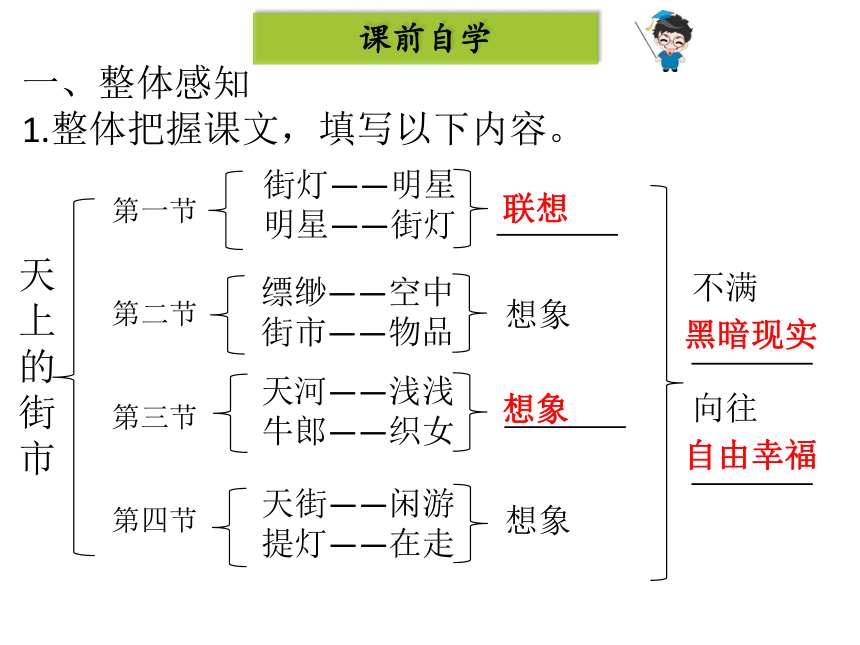 课前自学

一、整体感知

1.整体把握课文，填写以下内容。

天上的街市

第一节
街灯——明星
明星——街灯
联想

第二节
缥缈——空中
街市——物品
想象

第三节
天河——浅浅
牛郎——织女
想象

第四节
天街——闲游
提灯——在走
想象

不满
黑暗现实

向往
自由幸福